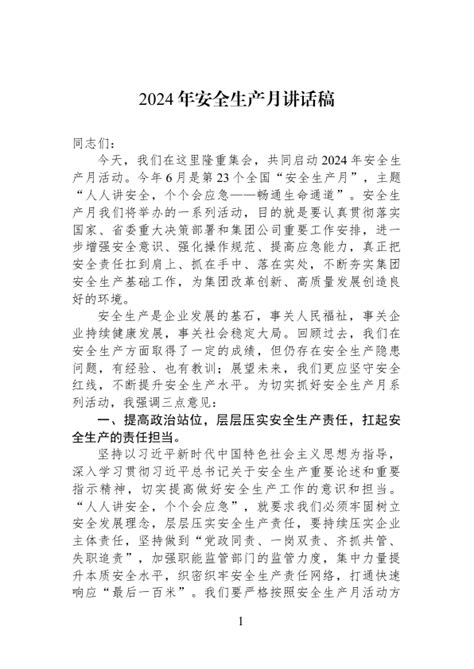 2024年安全生产月讲话稿

同志们：

今天，我们在这里隆重集会，共同启动2024年安全生产月活动。今年6月是第23个全国“安全生产月”，主题“人人讲安全，个个会应急——畅通生命通道”。安全生产月我们将举办的一系列活动，目的就是要认真贯彻落实国家、省委重大决策部署和集团公司重要工作安排，进一步增强安全意识、强化操作规范、提高应急能力，真正把安全责任扛到肩上、抓在手中、落在实处，不断夯实集团安全生产基础工作，为集团改革创新、高质量发展创造良好的环境。

安全生产是企业发展的基石，事关人民福祉，事关企业持续健康发展，事关社会稳定大局。回顾过去，我们在安全生产方面取得了一定的成绩，但仍存在安全生产隐患问题，有经验、也有教训；展望未来，我们更应坚守安全红线，不断提升安全生产水平。为切实抓好安全生产月系列活动，我强调三点意见：

一、提高政治站位，层层压实安全生产责任，扛起安全生产的责任担当。

坚持以习近平新时代中国特色社会主义思想为指导，深入学习贯彻习近平总书记关于安全生产重要论述和重要指示精神，切实提高做好安全生产工作的意识和担当。“人人讲安全，个个会应急”，就要求我们必须牢固树立安全发展理念，层层压实安全生产责任，要持续压实企业主体责任，坚持做到“党政同责、一岗双责、齐抓共管、失职追责”，加强职能监管部门的监管力度，集中力量提升本质安全水平，织密织牢安全生产责任网络，打通快速响应“最后一百米”。我们要严格按照安全生产月活动方

1